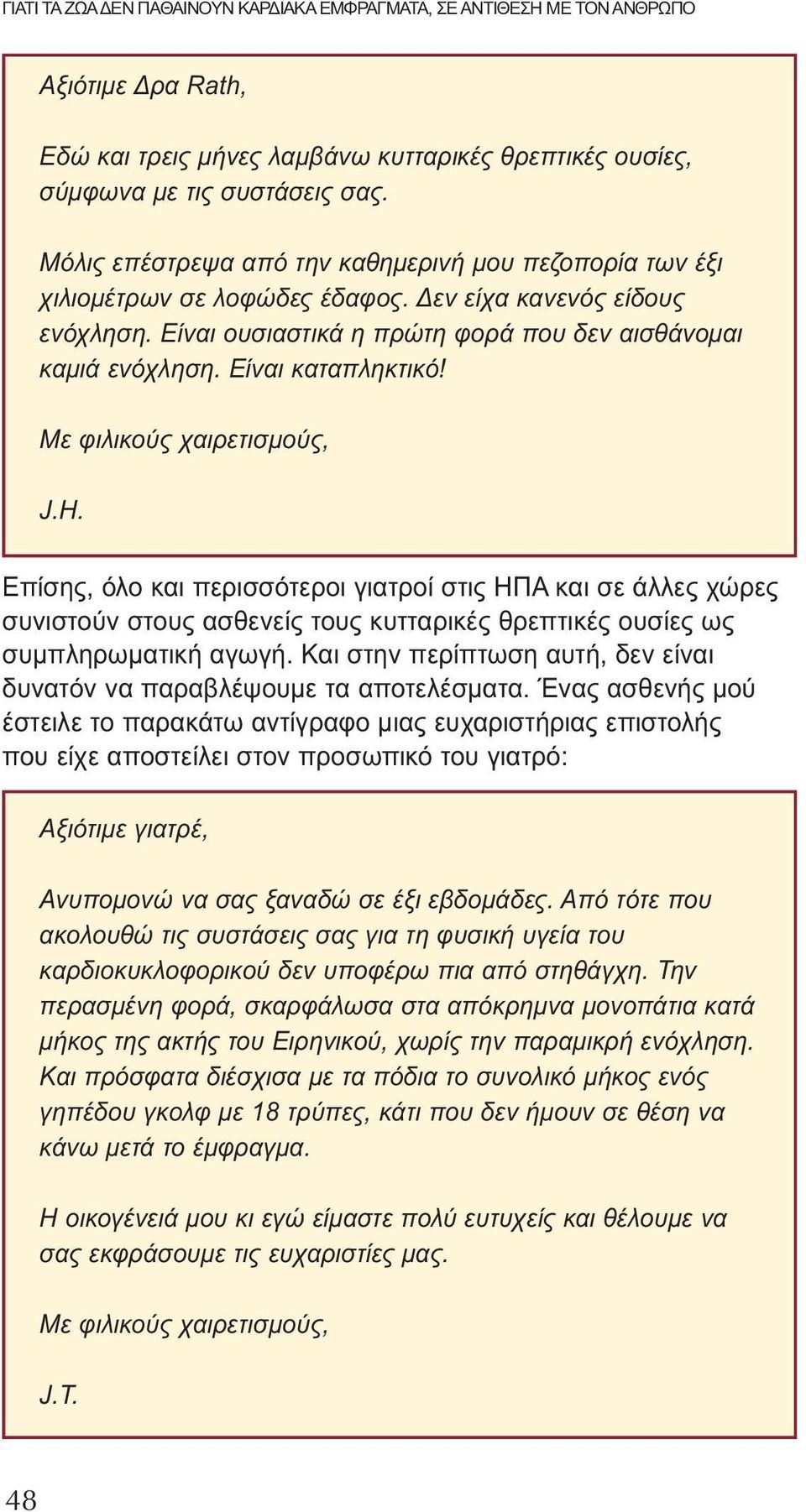 ΓΙΑΤΙ ΤΑ ΖΩΑ ΔΕΝ ΠΑΘΑΙΝΟΥΝ ΚΑΡΔΙΑΚΑ ΕΜΦΡΑΓΜΑΤΑ, ΣΕ ΑΝΤΙΘΕΣΗ ΜΕ ΤΟΝ ΑΝΘΡΩΠΟ

Αξιότιμε Δρα Rath,

Εδώ και τρεις μήνες λαμβάνω κυτταρικές θρεπτικές ουσίες, σύμφωνα με τις συστάσεις σας.

Μόλις επέστρεψα από την καθημερινή μου πεζοπορία των έξι χιλιομέτρων σε λοφώδες έδαφος. Δεν είχα κανενός είδους ενόχληση. Είναι ουσιαστικά η πρώτη φορά που δεν αισθάνομαι καμιά ενόχληση. Είναι καταπληκτικό!

Με φιλικούς χαιρετισμούς,

J.H.

Επίσης, όλο και περισσότεροι γιατροί στις ΗΠΑ και σε άλλες χώρες συνιστούν στους ασθενείς τους κυτταρικές θρεπτικές ουσίες ως συμπληρωματική αγωγή. Και στην περίπτωση αυτή, δεν είναι δυνατόν να παραβλέψουμε τα αποτελέσματα. Ένας ασθενής μού έστειλε το παρακάτω αντίγραφο μιας ευχαριστήριας επιστολής που είχε αποστείλει στον προσωπικό του γιατρό:

Αξιότιμε γιατρέ,

Ανυπομονώ να σας ξαναδώ σε έξι εβδομάδες. Από τότε που ακολουθώ τις συστάσεις σας για τη φυσική υγεία του καρδιοκυκλοφορικού δεν υποφέρω πια από στηθάγχη. Την περασμένη φορά, σκαρφάλωσα στα απόκρημνα μονοπάτια κατά μήκος της ακτής του Ειρηνικού, χωρίς την παραμικρή ενόχληση. Και πρόσφατα διέσχισα με τα πόδια το συνολικό μήκος ενός γηπέδου γκολφ με 18 τρύπες, κάτι που δεν ήμουν σε θέση να κάνω μετά το έμφραγμα.

Η οικογένειά μου κι εγώ είμαστε πολύ ευτυχείς και θέλουμε να σας εκφράσουμε τις ευχαριστίες μας.

Με φιλικούς χαιρετισμούς,

J.T.

48